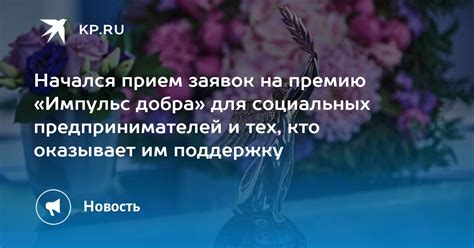 KP.RU

Начался прием заявок на премию «Импульс добра» для социальных предпринимателей и тех, кто оказывает им поддержку

Новость